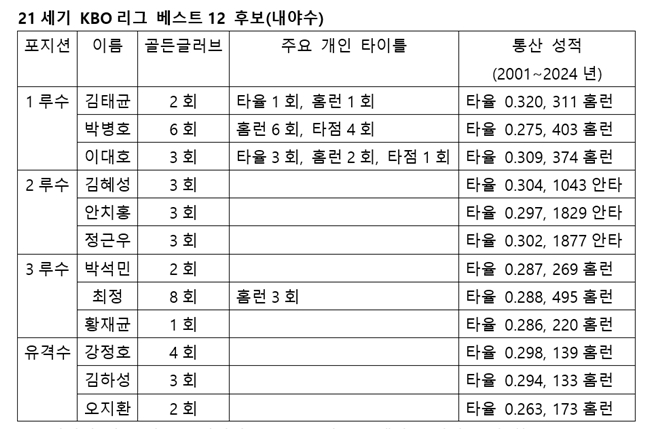 21 세기 KBO 리그 베스트 12 후보(내야수)

| 포지션 | 이름 | 골든글러브 | 주요 개인 타이틀 | 통산 성적 (2001~2024 년) |
|---|---|---|---|---|
| 1 루수 | 김태균 | 2 회 | 타율 1 회, 홈런 1 회 | 타율 0.320, 311 홈런 |
| | 박병호 | 6 회 | 홈런 6 회, 타점 4 회 | 타율 0.275, 403 홈런 |
| | 이대호 | 3 회 | 타율 3 회, 홈런 2 회, 타점 1 회 | 타율 0.309, 374 홈런 |
| 2 루수 | 김혜성 | 3 회 | | 타율 0.304, 1043 안타 |
| | 안치홍 | 3 회 | | 타율 0.297, 1829 안타 |
| | 정근우 | 3 회 | | 타율 0.302, 1877 안타 |
| 3 루수 | 박석민 | 2 회 | | 타율 0.287, 269 홈런 |
| | 최정 | 8 회 | 홈런 3 회 | 타율 0.288, 495 홈런 |
| | 황재균 | 1 회 | | 타율 0.286, 220 홈런 |
| 유격수 | 강정호 | 4 회 | | 타율 0.298, 139 홈런 |
| | 김하성 | 3 회 | | 타율 0.294, 133 홈런 |
| | 오지환 | 2 회 | | 타율 0.263, 173 홈런 |